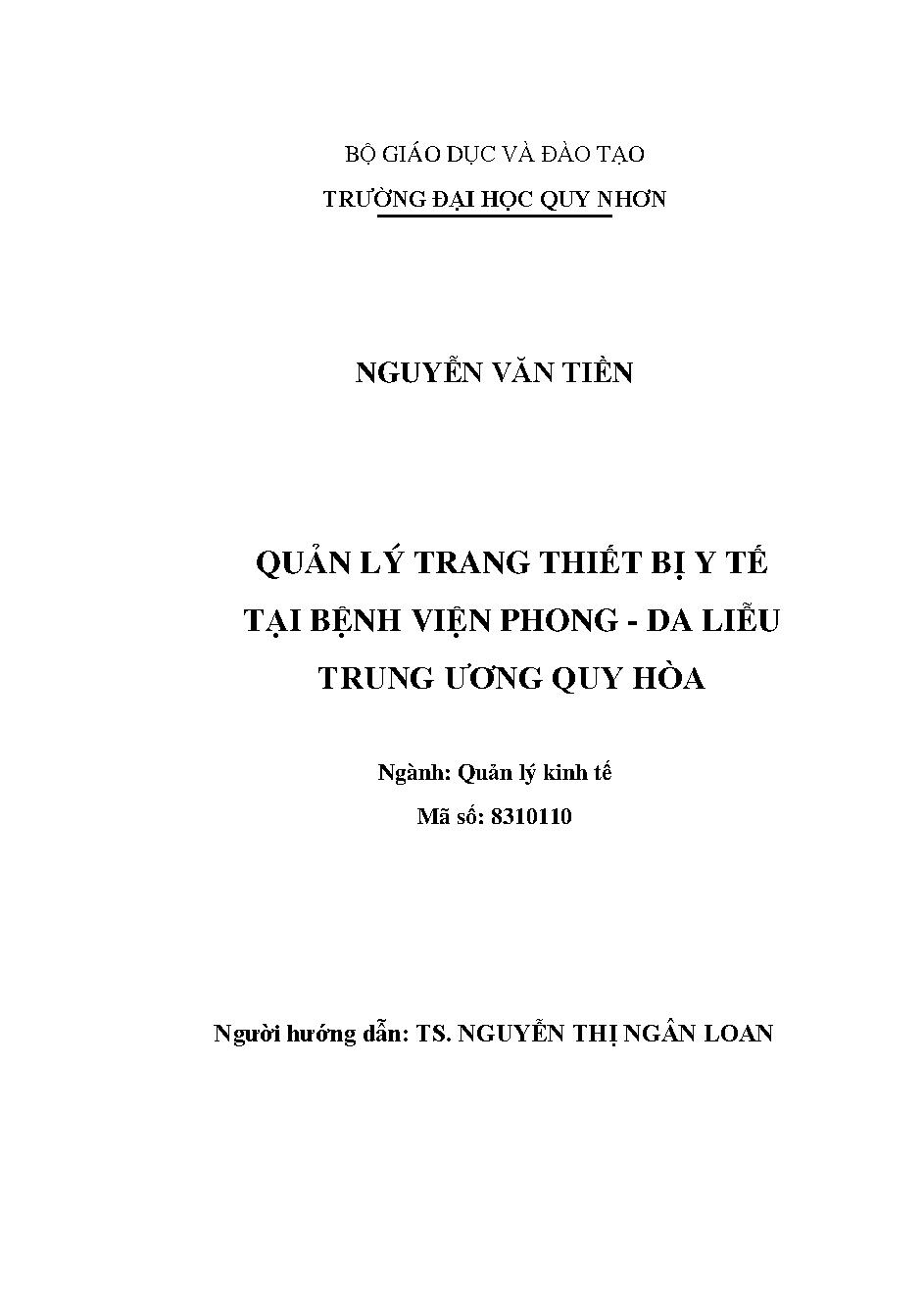 BỘ GIÁO DỤC VÀ ĐÀO TẠO
TRƯỜNG ĐẠI HỌC QUY NHƠN

NGUYỄN VĂN TIỀN

QUẢN LÝ TRANG THIẾT BỊ Y TẾ
TẠI BỆNH VIỆN PHONG - DA LIỄU
TRUNG ƯƠNG QUY HÒA

Ngành: Quản lý kinh tế
Mã số: 8310110

Người hướng dẫn: TS. NGUYỄN THỊ NGÂN LOAN